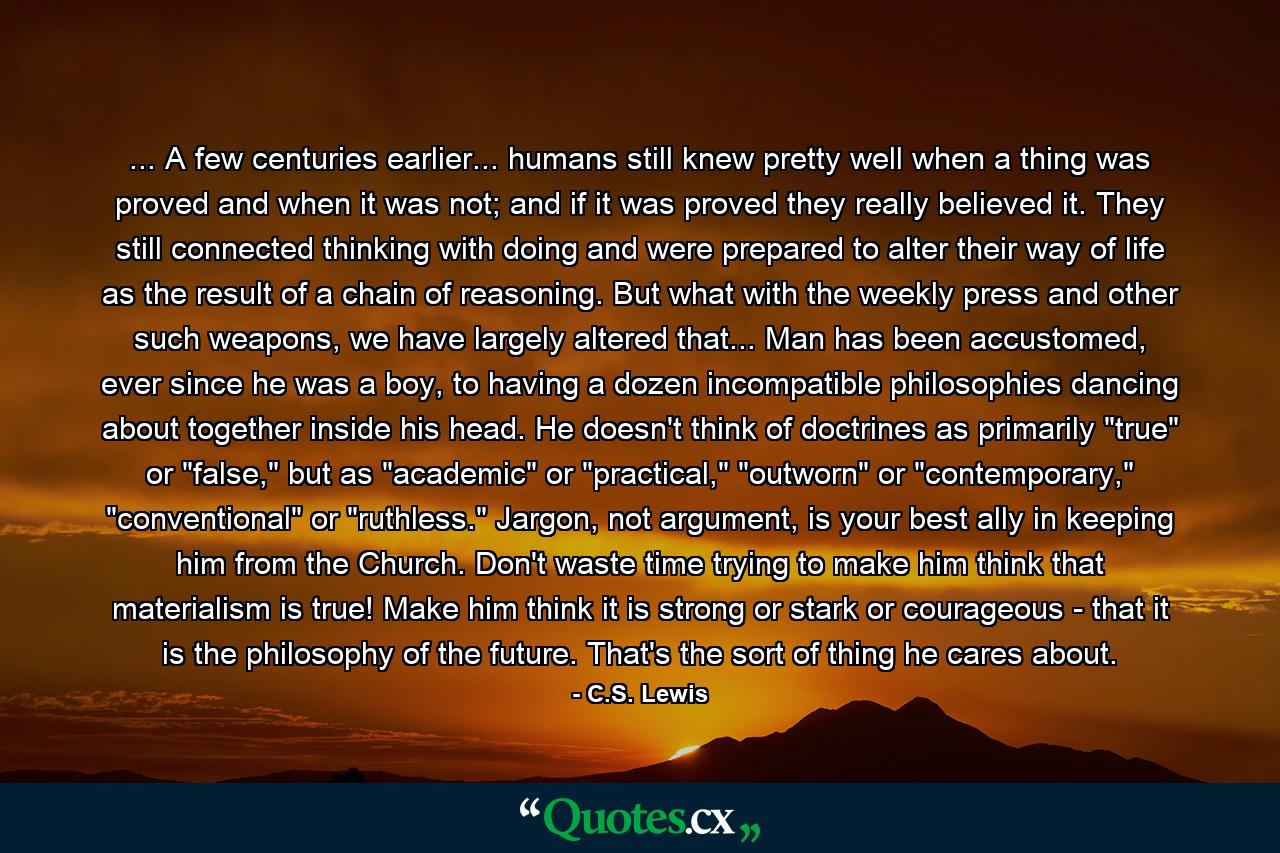 ... A few centuries earlier... humans still knew pretty well when a thing was proved and when it was not; and if it was proved they really believed it. They still connected thinking with doing and were prepared to alter their way of life as the result of a chain of reasoning. But what with the weekly press and other such weapons, we have largely altered that... Man has been accustomed, ever since he was a boy, to having a dozen incompatible philosophies dancing about together inside his head. He doesn't think of doctrines as primarily "true" or "false," but as "academic" or "practical," "outworn" or "contemporary," "conventional" or "ruthless." Jargon, not argument, is your best ally in keeping him from the Church. Don't waste time trying to make him think that materialism is true! Make him think it is strong or stark or courageous - that it is the philosophy of the future. That's the sort of thing he cares about.

- C.S. Lewis

“Quotes.cx„